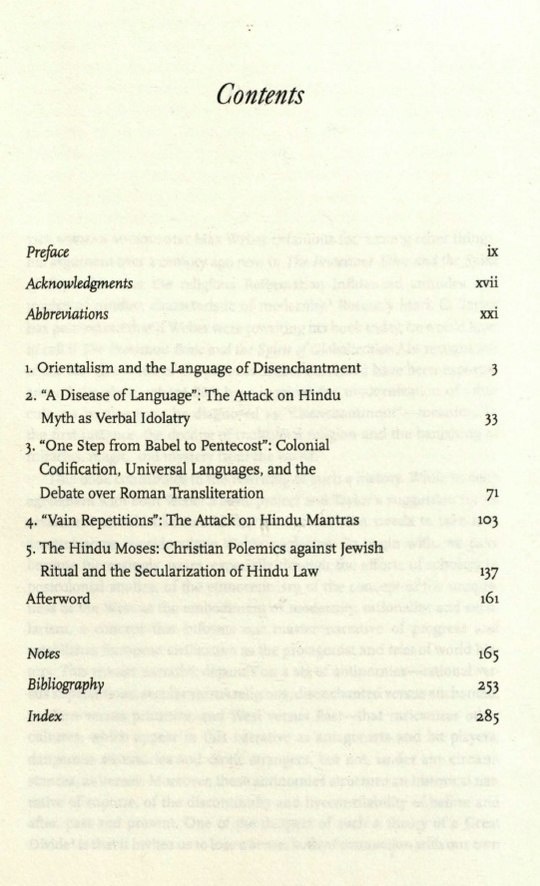 Contents

Preface ix
Acknowledgments xvii
Abbreviations xxi

1. Orientalism and the Language of Disenchantment 3
2. "A Disease of Language": The Attack on Hindu Myth as Verbal Idolatry 33
3. "One Step from Babel to Pentecost": Colonial Codification, Universal Languages, and the Debate over Roman Transliteration 71
4. "Vain Repetitions": The Attack on Hindu Mantras 103
5. The Hindu Moses: Christian Polemics against Jewish Ritual and the Secularization of Hindu Law 137
Afterword 161

Notes 165
Bibliography 253
Index 285